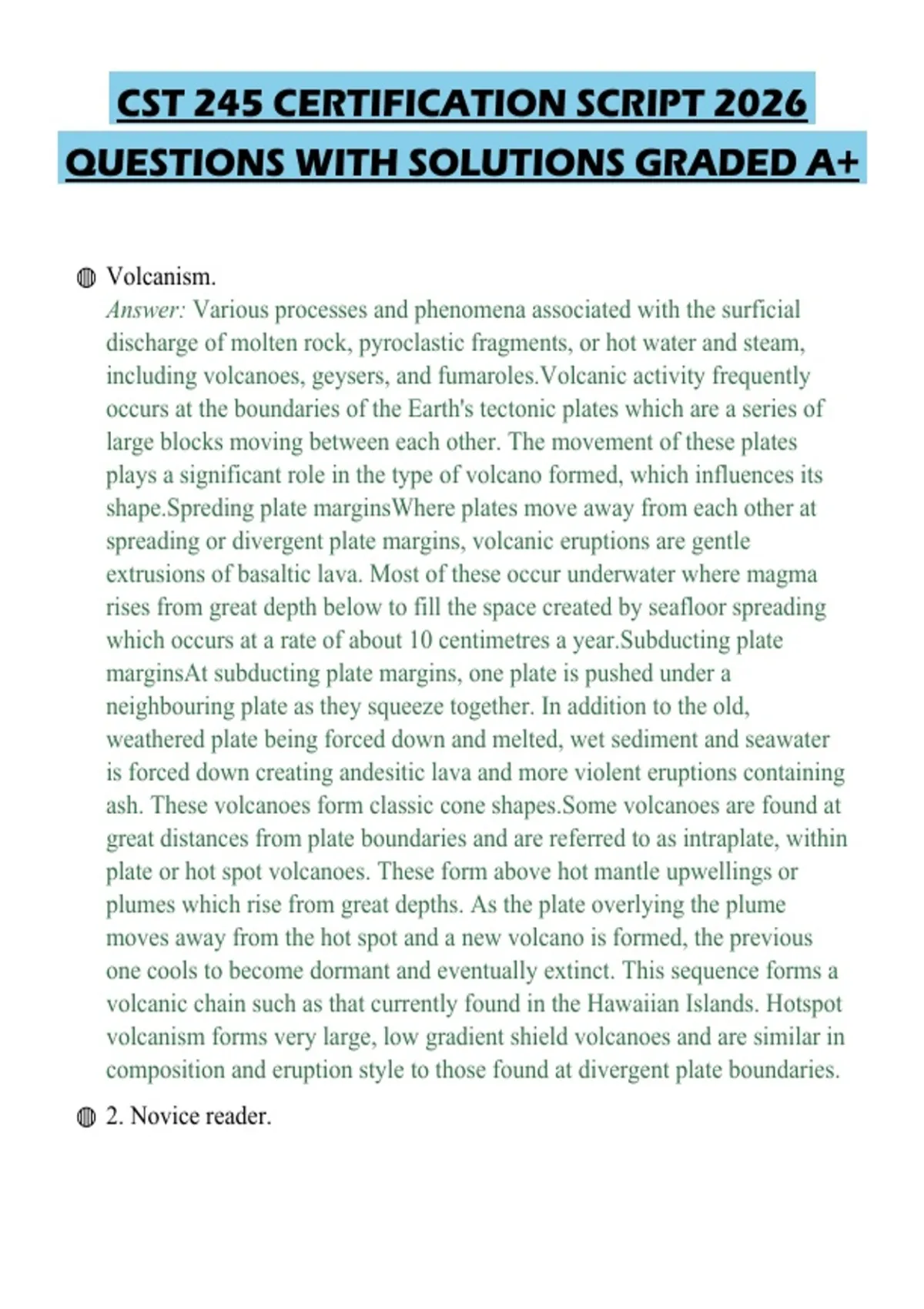 CST 245 CERTIFICATION SCRIPT 2026
QUESTIONS WITH SOLUTIONS GRADED A+

Volcanism.
Answer: Various processes and phenomena associated with the surficial discharge of molten rock, pyroclastic fragments, or hot water and steam, including volcanoes, geysers, and fumaroles.Volcanic activity frequently occurs at the boundaries of the Earth's tectonic plates which are a series of large blocks moving between each other. The movement of these plates plays a significant role in the type of volcano formed, which influences its shape.Spreding plate marginsWhere plates move away from each other at spreading or divergent plate margins, volcanic eruptions are gentle extrusions of basaltic lava. Most of these occur underwater where magma rises from great depth below to fill the space created by seafloor spreading which occurs at a rate of about 10 centimetres a year.Subducting plate marginsAt subducting plate margins, one plate is pushed under a neighbouring plate as they squeeze together. In addition to the old, weathered plate being forced down and melted, wet sediment and seawater is forced down creating andesitic lava and more violent eruptions containing ash. These volcanoes form classic cone shapes.Some volcanoes are found at great distances from plate boundaries and are referred to as intraplate, within plate or hot spot volcanoes. These form above hot mantle upwellings or plumes which rise from great depths. As the plate overlying the plume moves away from the hot spot and a new volcano is formed, the previous one cools to become dormant and eventually extinct. This sequence forms a volcanic chain such as that currently found in the Hawaiian Islands. Hotspot volcanism forms very large, low gradient shield volcanoes and are similar in composition and eruption style to those found at divergent plate boundaries.

2. Novice reader.